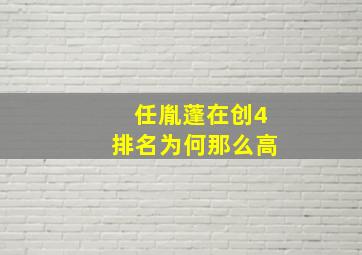 任胤蓬在创4
排名为何那么高